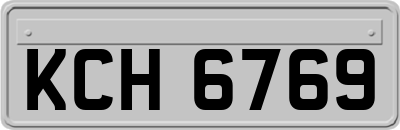 KCH 6769